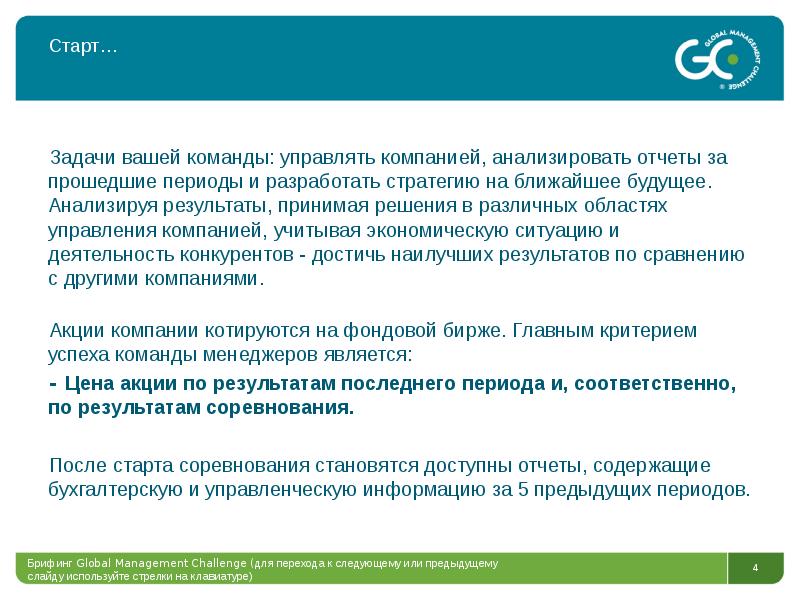 Старт…

GC GLOBAL MANAGEMENT CHALLENGE

Задачи вашей команды: управлять компанией, анализировать отчеты за прошедшие периоды и разработать стратегию на ближайшее будущее. Анализируя результаты, принимая решения в различных областях управления компанией, учитывая экономическую ситуацию и деятельность конкурентов - достичь наилучших результатов по сравнению с другими компаниями.

Акции компании котируются на фондовой бирже. Главным критерием успеха команды менеджеров является:

- Цена акции по результатам последнего периода и, соответственно, по результатам соревнования.

После старта соревнования становятся доступны отчеты, содержащие бухгалтерскую и управленческую информацию за 5 предыдущих периодов.

Брифинг Global Management Challenge (для перехода к следующему или предыдущему слайду используйте стрелки на клавиатуре)

4